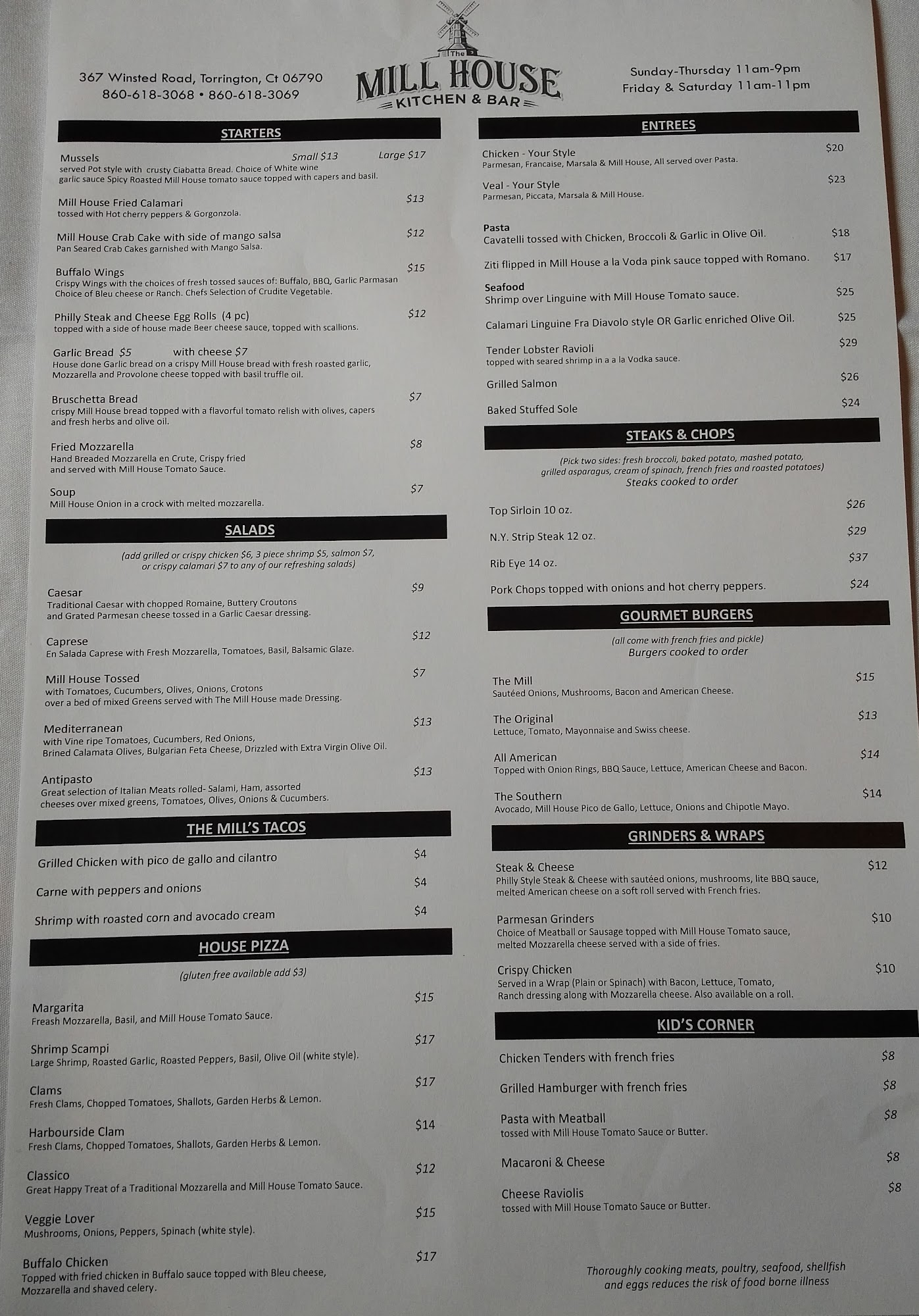 367 Winsted Road, Torrington, Ct 06790
860-618-3068 • 860-618-3069

The
MILL HOUSE
KITCHEN & BAR

Sunday-Thursday 11am-9pm
Friday & Saturday 11am-11pm

STARTERS

Mussels Small $13 Large $17
served Pot style with crusty Ciabatta Bread. Choice of White wine garlic sauce Spicy Roasted Mill House tomato sauce topped with capers and basil.

Mill House Fried Calamari $13
tossed with Hot cherry peppers & Gorgonzola.

Mill House Crab Cake with side of mango salsa $12
Pan Seared Crab Cakes garnished with Mango Salsa.

Buffalo Wings $15
Crispy Wings with the choices of fresh tossed sauces of: Buffalo, BBQ, Garlic Parmasan Choice of Bleu cheese or Ranch. Chefs Selection of Crudite Vegetable.

Philly Steak and Cheese Egg Rolls (4 pc) $12
topped with a side of house made Beer cheese sauce, topped with scallions.

Garlic Bread $5 with cheese $7
House done Garlic bread on a crispy Mill House bread with fresh roasted garlic, Mozzarella and Provolone cheese topped with basil truffle oil.

Bruschetta Bread $7
crispy Mill House bread topped with a flavorful tomato relish with olives, capers and fresh herbs and olive oil.

Fried Mozzarella $8
Hand Breaded Mozzarella en Crute, Crispy fried and served with Mill House Tomato Sauce.

Soup $7
Mill House Onion in a crock with melted mozzarella.

SALADS

(add grilled or crispy chicken $6, 3 piece shrimp $5, salmon $7, or crispy calamari $7 to any of our refreshing salads)

Caesar $9
Traditional Caesar with chopped Romaine, Buttery Croutons and Grated Parmesan cheese tossed in a Garlic Caesar dressing.

Caprese $12
En Salada Caprese with Fresh Mozzarella, Tomatoes, Basil, Balsamic Glaze.

Mill House Tossed $7
with Tomatoes, Cucumbers, Olives, Onions, Crotons over a bed of mixed Greens served with The Mill House made Dressing.

Mediterranean $13
with Vine ripe Tomatoes, Cucumbers, Red Onions, Brined Calamata Olives, Bulgarian Feta Cheese, Drizzled with Extra Virgin Olive Oil.

Antipasto $13
Great selection of Italian Meats rolled- Salami, Ham, assorted cheeses over mixed greens, Tomatoes, Olives, Onions & Cucumbers.

THE MILL'S TACOS

Grilled Chicken with pico de gallo and cilantro $4
Carne with peppers and onions $4
Shrimp with roasted corn and avocado cream $4

HOUSE PIZZA

(gluten free available add $3)

Margarita $15
Freash Mozzarella, Basil, and Mill House Tomato Sauce.

Shrimp Scampi $17
Large Shrimp, Roasted Garlic, Roasted Peppers, Basil, Olive Oil (white style).

Clams $17
Fresh Clams, Chopped Tomatoes, Shallots, Garden Herbs & Lemon.

Harbourside Clam $14
Fresh Clams, Chopped Tomatoes, Shallots, Garden Herbs & Lemon.

Classico $12
Great Happy Treat of a Traditional Mozzarella and Mill House Tomato Sauce.

Veggie Lover $15
Mushrooms, Onions, Peppers, Spinach (white style).

Buffalo Chicken $17
Topped with fried chicken in Buffalo sauce topped with Bleu cheese, Mozzarella and shaved celery.

ENTREES

Chicken - Your Style $20
Parmesan, Francaise, Marsala & Mill House, All served over Pasta.

Veal - Your Style $23
Parmesan, Piccata, Marsala & Mill House.

Pasta
Cavatelli tossed with Chicken, Broccoli & Garlic in Olive Oil. $18
Ziti flipped in Mill House a la Voda pink sauce topped with Romano. $17

Seafood
Shrimp over Linguine with Mill House Tomato sauce. $25
Calamari Linguine Fra Diavolo style OR Garlic enriched Olive Oil. $25

Tender Lobster Ravioli $29
topped with seared shrimp in a a la Vodka sauce.

Grilled Salmon $26

Baked Stuffed Sole $24

STEAKS & CHOPS

(Pick two sides: fresh broccoli, baked potato, mashed potato, grilled asparagus, cream of spinach, french fries and roasted potatoes)
Steaks cooked to order

Top Sirloin 10 oz. $26
N.Y. Strip Steak 12 oz. $29
Rib Eye 14 oz. $37
Pork Chops topped with onions and hot cherry peppers. $24

GOURMET BURGERS

(all come with french fries and pickle)
Burgers cooked to order

The Mill $15
Sautéed Onions, Mushrooms, Bacon and American Cheese.

The Original $13
Lettuce, Tomato, Mayonnaise and Swiss cheese.

All American $14
Topped with Onion Rings, BBQ Sauce, Lettuce, American Cheese and Bacon.

The Southern $14
Avocado, Mill House Pico de Gallo, Lettuce, Onions and Chipotle Mayo.

GRINDERS & WRAPS

Steak & Cheese $12
Philly Style Steak & Cheese with sautéed onions, mushrooms, lite BBQ sauce, melted American cheese on a soft roll served with French fries.

Parmesan Grinders $10
Choice of Meatball or Sausage topped with Mill House Tomato sauce, melted Mozzarella cheese served with a side of fries.

Crispy Chicken $10
Served in a Wrap (Plain or Spinach) with Bacon, Lettuce, Tomato, Ranch dressing along with Mozzarella cheese. Also available on a roll.

KID'S CORNER

Chicken Tenders with french fries $8
Grilled Hamburger with french fries $8
Pasta with Meatball $8
tossed with Mill House Tomato Sauce or Butter.
Macaroni & Cheese $8
Cheese Raviolis $8
tossed with Mill House Tomato Sauce or Butter.

Thoroughly cooking meats, poultry, seafood, shellfish and eggs reduces the risk of food borne illness